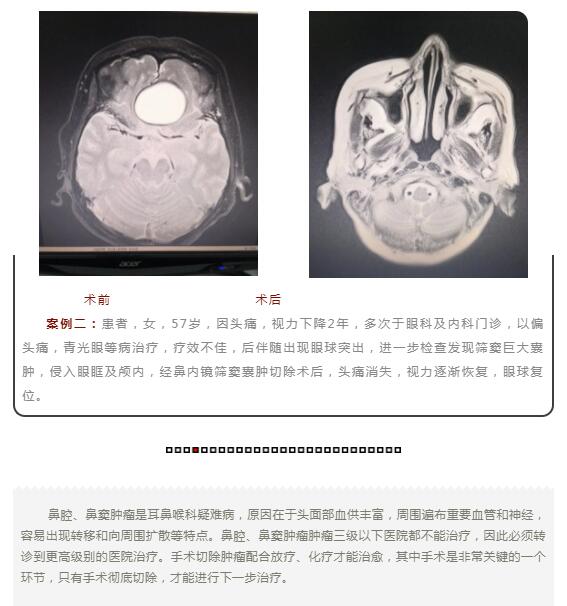 acer

术前　　　　　　　　　　术后

案例二：患者，女，57岁，因头痛，视力下降2年，多次于眼科及内科门诊，以偏头痛，青光眼等病治疗，疗效不佳，后伴随出现眼球突出，进一步检查发现筛窦巨大囊肿，侵入眼眶及颅内，经鼻内镜筛窦囊肿切除术后，头痛消失，视力逐渐恢复，眼球复位。

鼻腔、鼻窦肿瘤是耳鼻喉科疑难病，原因在于头面部血供丰富，周围遍布重要血管和神经，容易出现转移和向周围扩散等特点。鼻腔、鼻窦肿瘤肿瘤三级以下医院都不能治疗，因此必须转诊到更高级别的医院治疗。手术切除肿瘤配合放疗、化疗才能治愈，其中手术是非常关键的一个环节，只有手术彻底切除，才能进行下一步治疗。